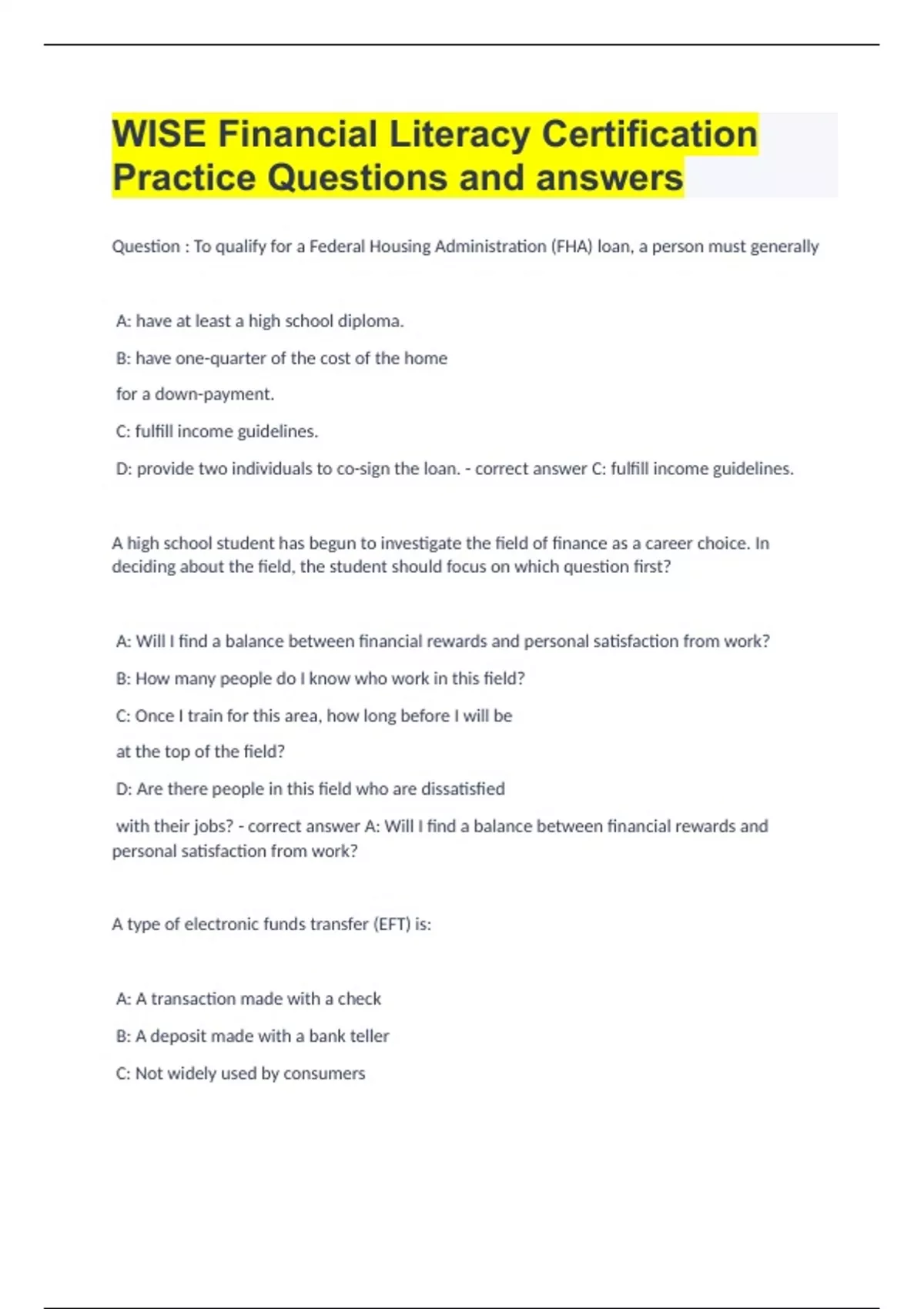 WISE Financial Literacy Certification Practice Questions and answers

Question : To qualify for a Federal Housing Administration (FHA) loan, a person must generally

A: have at least a high school diploma.

B: have one-quarter of the cost of the home

for a down-payment.

C: fulfill income guidelines.

D: provide two individuals to co-sign the loan. - correct answer C: fulfill income guidelines.

A high school student has begun to investigate the field of finance as a career choice. In deciding about the field, the student should focus on which question first?

A: Will I find a balance between financial rewards and personal satisfaction from work?

B: How many people do I know who work in this field?

C: Once I train for this area, how long before I will be

at the top of the field?

D: Are there people in this field who are dissatisfied

with their jobs? - correct answer A: Will I find a balance between financial rewards and personal satisfaction from work?

A type of electronic funds transfer (EFT) is:

A: A transaction made with a check

B: A deposit made with a bank teller

C: Not widely used by consumers